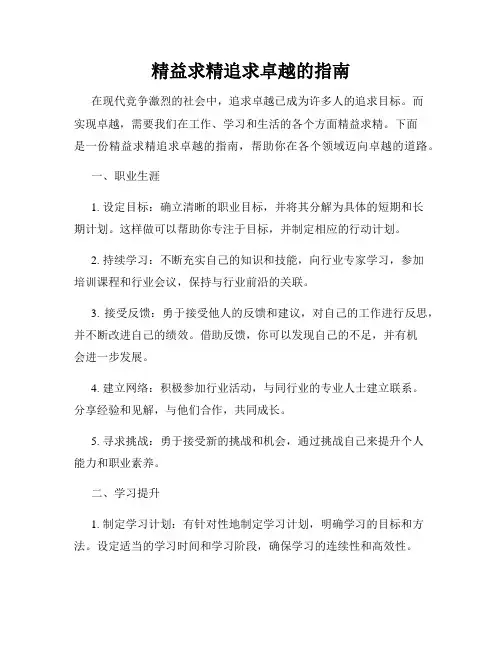 精益求精追求卓越的指南

在现代竞争激烈的社会中，追求卓越已成为许多人的追求目标。而实现卓越，需要我们在工作、学习和生活的各个方面精益求精。下面是一份精益求精追求卓越的指南，帮助你在各个领域迈向卓越的道路。

一、职业生涯

1. 设定目标：确立清晰的职业目标，并将其分解为具体的短期和长期计划。这样做可以帮助你专注于目标，并制定相应的行动计划。

2. 持续学习：不断充实自己的知识和技能，向行业专家学习，参加培训课程和行业会议，保持与行业前沿的关联。

3. 接受反馈：勇于接受他人的反馈和建议，对自己的工作进行反思，并不断改进自己的绩效。借助反馈，你可以发现自己的不足，并有机会进一步发展。

4. 建立网络：积极参加行业活动，与同行业的专业人士建立联系。分享经验和见解，与他们合作，共同成长。

5. 寻求挑战：勇于接受新的挑战和机会，通过挑战自己来提升个人能力和职业素养。

二、学习提升

1. 制定学习计划：有针对性地制定学习计划，明确学习的目标和方法。设定适当的学习时间和学习阶段，确保学习的连续性和高效性。